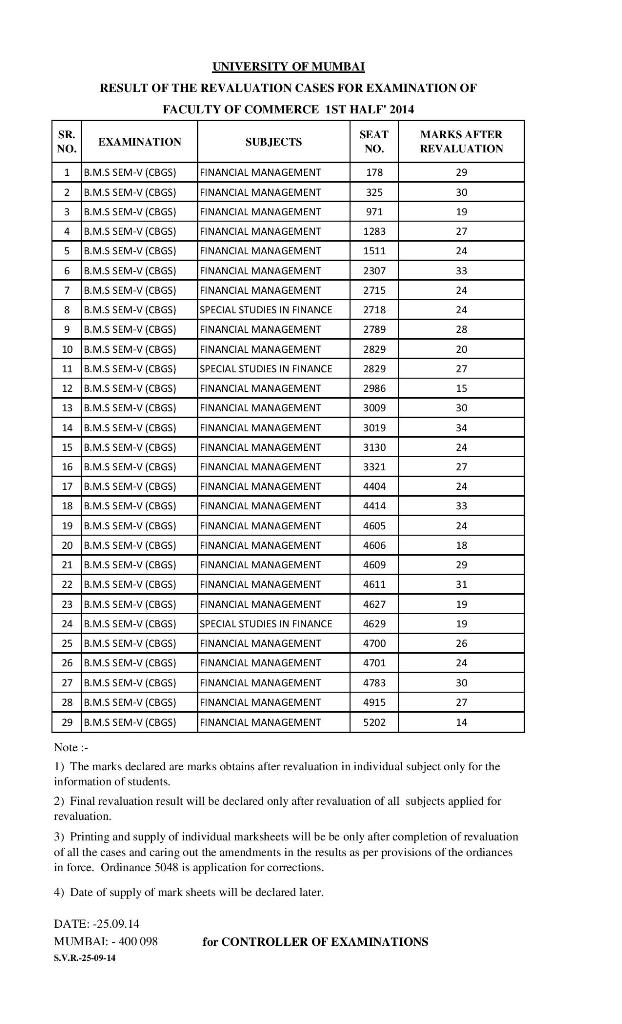 UNIVERSITY OF MUMBAI

RESULT OF THE REVALUATION CASES FOR EXAMINATION OF FACULTY OF COMMERCE 1ST HALF' 2014

| SR. NO. | EXAMINATION | SUBJECTS | SEAT NO. | MARKS AFTER REVALUATION |
|---|---|---|---|---|
| 1 | B.M.S SEM-V (CBGS) | FINANCIAL MANAGEMENT | 178 | 29 |
| 2 | B.M.S SEM-V (CBGS) | FINANCIAL MANAGEMENT | 325 | 30 |
| 3 | B.M.S SEM-V (CBGS) | FINANCIAL MANAGEMENT | 971 | 19 |
| 4 | B.M.S SEM-V (CBGS) | FINANCIAL MANAGEMENT | 1283 | 27 |
| 5 | B.M.S SEM-V (CBGS) | FINANCIAL MANAGEMENT | 1511 | 24 |
| 6 | B.M.S SEM-V (CBGS) | FINANCIAL MANAGEMENT | 2307 | 33 |
| 7 | B.M.S SEM-V (CBGS) | FINANCIAL MANAGEMENT | 2715 | 24 |
| 8 | B.M.S SEM-V (CBGS) | SPECIAL STUDIES IN FINANCE | 2718 | 24 |
| 9 | B.M.S SEM-V (CBGS) | FINANCIAL MANAGEMENT | 2789 | 28 |
| 10 | B.M.S SEM-V (CBGS) | FINANCIAL MANAGEMENT | 2829 | 20 |
| 11 | B.M.S SEM-V (CBGS) | SPECIAL STUDIES IN FINANCE | 2829 | 27 |
| 12 | B.M.S SEM-V (CBGS) | FINANCIAL MANAGEMENT | 2986 | 15 |
| 13 | B.M.S SEM-V (CBGS) | FINANCIAL MANAGEMENT | 3009 | 30 |
| 14 | B.M.S SEM-V (CBGS) | FINANCIAL MANAGEMENT | 3019 | 34 |
| 15 | B.M.S SEM-V (CBGS) | FINANCIAL MANAGEMENT | 3130 | 24 |
| 16 | B.M.S SEM-V (CBGS) | FINANCIAL MANAGEMENT | 3321 | 27 |
| 17 | B.M.S SEM-V (CBGS) | FINANCIAL MANAGEMENT | 4404 | 24 |
| 18 | B.M.S SEM-V (CBGS) | FINANCIAL MANAGEMENT | 4414 | 33 |
| 19 | B.M.S SEM-V (CBGS) | FINANCIAL MANAGEMENT | 4605 | 24 |
| 20 | B.M.S SEM-V (CBGS) | FINANCIAL MANAGEMENT | 4606 | 18 |
| 21 | B.M.S SEM-V (CBGS) | FINANCIAL MANAGEMENT | 4609 | 29 |
| 22 | B.M.S SEM-V (CBGS) | FINANCIAL MANAGEMENT | 4611 | 31 |
| 23 | B.M.S SEM-V (CBGS) | FINANCIAL MANAGEMENT | 4627 | 19 |
| 24 | B.M.S SEM-V (CBGS) | SPECIAL STUDIES IN FINANCE | 4629 | 19 |
| 25 | B.M.S SEM-V (CBGS) | FINANCIAL MANAGEMENT | 4700 | 26 |
| 26 | B.M.S SEM-V (CBGS) | FINANCIAL MANAGEMENT | 4701 | 24 |
| 27 | B.M.S SEM-V (CBGS) | FINANCIAL MANAGEMENT | 4783 | 30 |
| 28 | B.M.S SEM-V (CBGS) | FINANCIAL MANAGEMENT | 4915 | 27 |
| 29 | B.M.S SEM-V (CBGS) | FINANCIAL MANAGEMENT | 5202 | 14 |

Note :-

1) The marks declared are marks obtains after revaluation in individual subject only for the information of students.

2) Final revaluation result will be declared only after revaluation of all subjects applied for revaluation.

3) Printing and supply of individual marksheets will be be only after completion of revaluation of all the cases and caring out the amendments in the results as per provisions of the ordiances in force. Ordinance 5048 is application for corrections.

4) Date of supply of mark sheets will be declared later.

DATE: -25.09.14
MUMBAI: - 400 098 for CONTROLLER OF EXAMINATIONS
S.V.R.-25-09-14